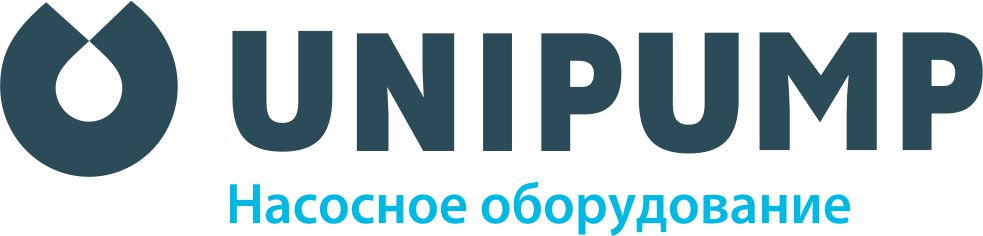 UNIPUMP
Насосное оборудование